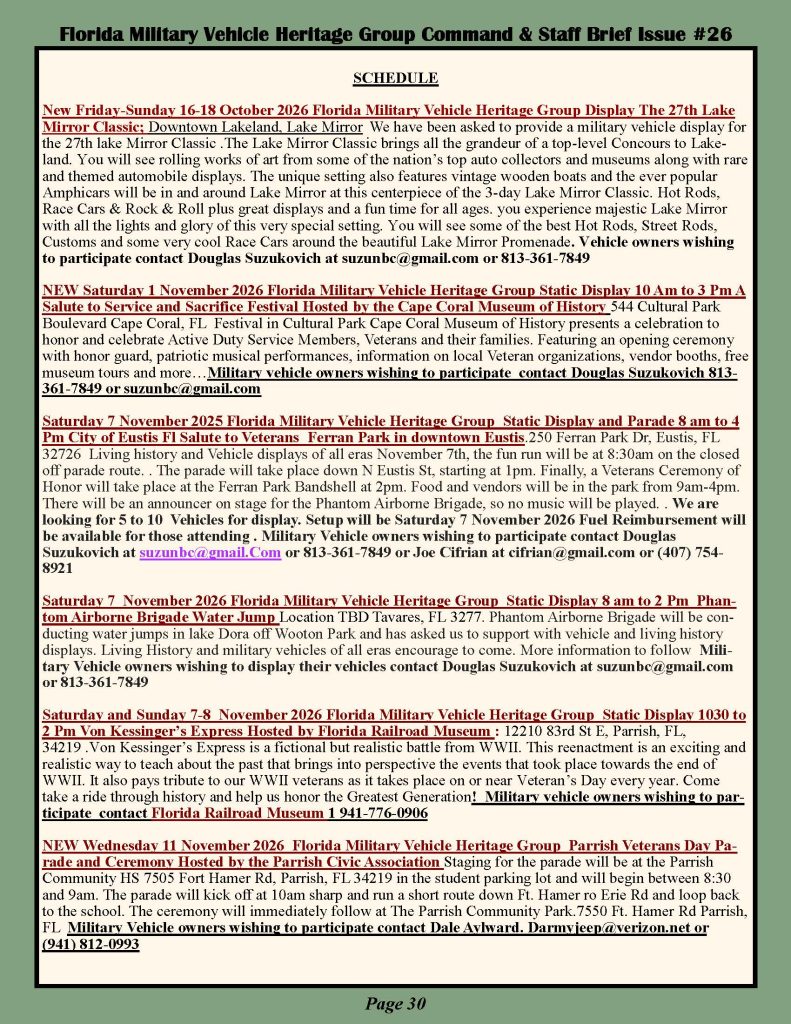 Florida Military Vehicle Heritage Group Command & Staff Brief Issue #26

SCHEDULE

New Friday-Sunday 16-18 October 2026 Florida Military Vehicle Heritage Group Display The 27th Lake Mirror Classic; Downtown Lakeland, Lake Mirror We have been asked to provide a military vehicle display for the 27th lake Mirror Classic .The Lake Mirror Classic brings all the grandeur of a top-level Concours to Lakeland. You will see rolling works of art from some of the nation's top auto collectors and museums along with rare and themed automobile displays. The unique setting also features vintage wooden boats and the ever popular Amphicars will be in and around Lake Mirror at this centerpiece of the 3-day Lake Mirror Classic. Hot Rods, Race Cars & Rock & Roll plus great displays and a fun time for all ages. you experience majestic Lake Mirror with all the lights and glory of this very special setting. You will see some of the best Hot Rods, Street Rods, Customs and some very cool Race Cars around the beautiful Lake Mirror Promenade. Vehicle owners wishing to participate contact Douglas Suzukovich at suzunbc@gmail.com or 813-361-7849

NEW Saturday 1 November 2026 Florida Military Vehicle Heritage Group Static Display 10 Am to 3 Pm A Salute to Service and Sacrifice Festival Hosted by the Cape Coral Museum of History 544 Cultural Park Boulevard Cape Coral, FL Festival in Cultural Park Cape Coral Museum of History presents a celebration to honor and celebrate Active Duty Service Members, Veterans and their families. Featuring an opening ceremony with honor guard, patriotic musical performances, information on local Veteran organizations, vendor booths, free museum tours and more…Military vehicle owners wishing to participate contact Douglas Suzukovich 813-361-7849 or suzunbc@gmail.com

Saturday 7 November 2025 Florida Military Vehicle Heritage Group Static Display and Parade 8 am to 4 Pm City of Eustis Fl Salute to Veterans Ferran Park in downtown Eustis.250 Ferran Park Dr, Eustis, FL 32726 Living history and Vehicle displays of all eras November 7th, the fun run will be at 8:30am on the closed off parade route. . The parade will take place down N Eustis St, starting at 1pm. Finally, a Veterans Ceremony of Honor will take place at the Ferran Park Bandshell at 2pm. Food and vendors will be in the park from 9am-4pm. There will be an announcer on stage for the Phantom Airborne Brigade, so no music will be played. . We are looking for 5 to 10 Vehicles for display. Setup will be Saturday 7 November 2026 Fuel Reimbursement will be available for those attending . Military Vehicle owners wishing to participate contact Douglas Suzukovich at suzunbc@gmail.Com or 813-361-7849 or Joe Cifrian at cifrian@gmail.com or (407) 754-8921

Saturday 7 November 2026 Florida Military Vehicle Heritage Group Static Display 8 am to 2 Pm Phantom Airborne Brigade Water Jump Location TBD Tavares, FL 3277. Phantom Airborne Brigade will be conducting water jumps in lake Dora off Wooton Park and has asked us to support with vehicle and living history displays. Living History and military vehicles of all eras encourage to come. More information to follow Military Vehicle owners wishing to display their vehicles contact Douglas Suzukovich at suzunbc@gmail.com or 813-361-7849

Saturday and Sunday 7-8 November 2026 Florida Military Vehicle Heritage Group Static Display 1030 to 2 Pm Von Kessinger's Express Hosted by Florida Railroad Museum : 12210 83rd St E, Parrish, FL, 34219 .Von Kessinger's Express is a fictional but realistic battle from WWII. This reenactment is an exciting and realistic way to teach about the past that brings into perspective the events that took place towards the end of WWII. It also pays tribute to our WWII veterans as it takes place on or near Veteran's Day every year. Come take a ride through history and help us honor the Greatest Generation! Military vehicle owners wishing to participate contact Florida Railroad Museum 1 941-776-0906

NEW Wednesday 11 November 2026 Florida Military Vehicle Heritage Group Parrish Veterans Day Parade and Ceremony Hosted by the Parrish Civic Association Staging for the parade will be at the Parrish Community HS 7505 Fort Hamer Rd, Parrish, FL 34219 in the student parking lot and will begin between 8:30 and 9am. The parade will kick off at 10am sharp and run a short route down Ft. Hamer ro Erie Rd and loop back to the school. The ceremony will immediately follow at The Parrish Community Park.7550 Ft. Hamer Rd Parrish, FL Military Vehicle owners wishing to participate contact Dale Aylward. Darmyjeep@verizon.net or (941) 812-0993

Page 30